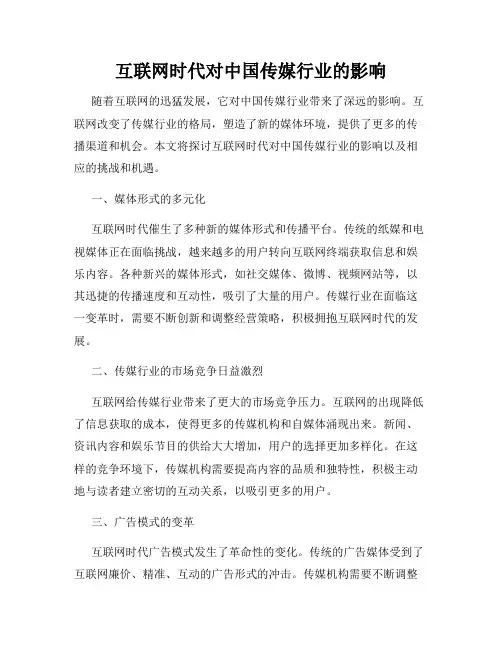 互联网时代对中国传媒行业的影响

随着互联网的迅猛发展，它对中国传媒行业带来了深远的影响。互联网改变了传媒行业的格局，塑造了新的媒体环境，提供了更多的传播渠道和机会。本文将探讨互联网时代对中国传媒行业的影响以及相应的挑战和机遇。

一、媒体形式的多元化

互联网时代催生了多种新的媒体形式和传播平台。传统的纸媒和电视媒体正在面临挑战，越来越多的用户转向互联网终端获取信息和娱乐内容。各种新兴的媒体形式，如社交媒体、微博、视频网站等，以其迅捷的传播速度和互动性，吸引了大量的用户。传媒行业在面临这一变革时，需要不断创新和调整经营策略，积极拥抱互联网时代的发展。

二、传媒行业的市场竞争日益激烈

互联网给传媒行业带来了更大的市场竞争压力。互联网的出现降低了信息获取的成本，使得更多的传媒机构和自媒体涌现出来。新闻、资讯内容和娱乐节目的供给大大增加，用户的选择更加多样化。在这样的竞争环境下，传媒机构需要提高内容的品质和独特性，积极主动地与读者建立密切的互动关系，以吸引更多的用户。

三、广告模式的变革

互联网时代广告模式发生了革命性的变化。传统的广告媒体受到了互联网廉价、精准、互动的广告形式的冲击。传媒机构需要不断调整